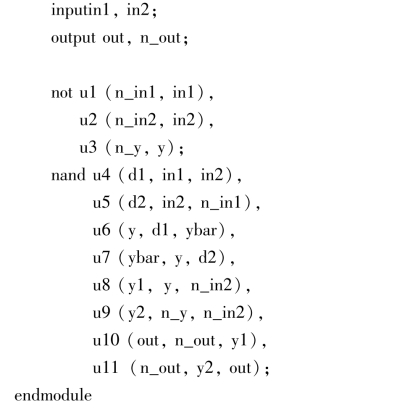 inputin1, in2;
output out, n_out;

not u1 (n_in1, in1),
u2 (n_in2, in2),
u3 (n_y, y);
nand u4 (d1, in1, in2),
u5 (d2, in2, n_in1),
u6 (y, d1, ybar),
u7 (ybar, y, d2),
u8 (y1, y, n_in2),
u9 (y2, n_y, n_in2),
u10 (out, n_out, y1),
u11 (n_out, y2, out);
endmodule